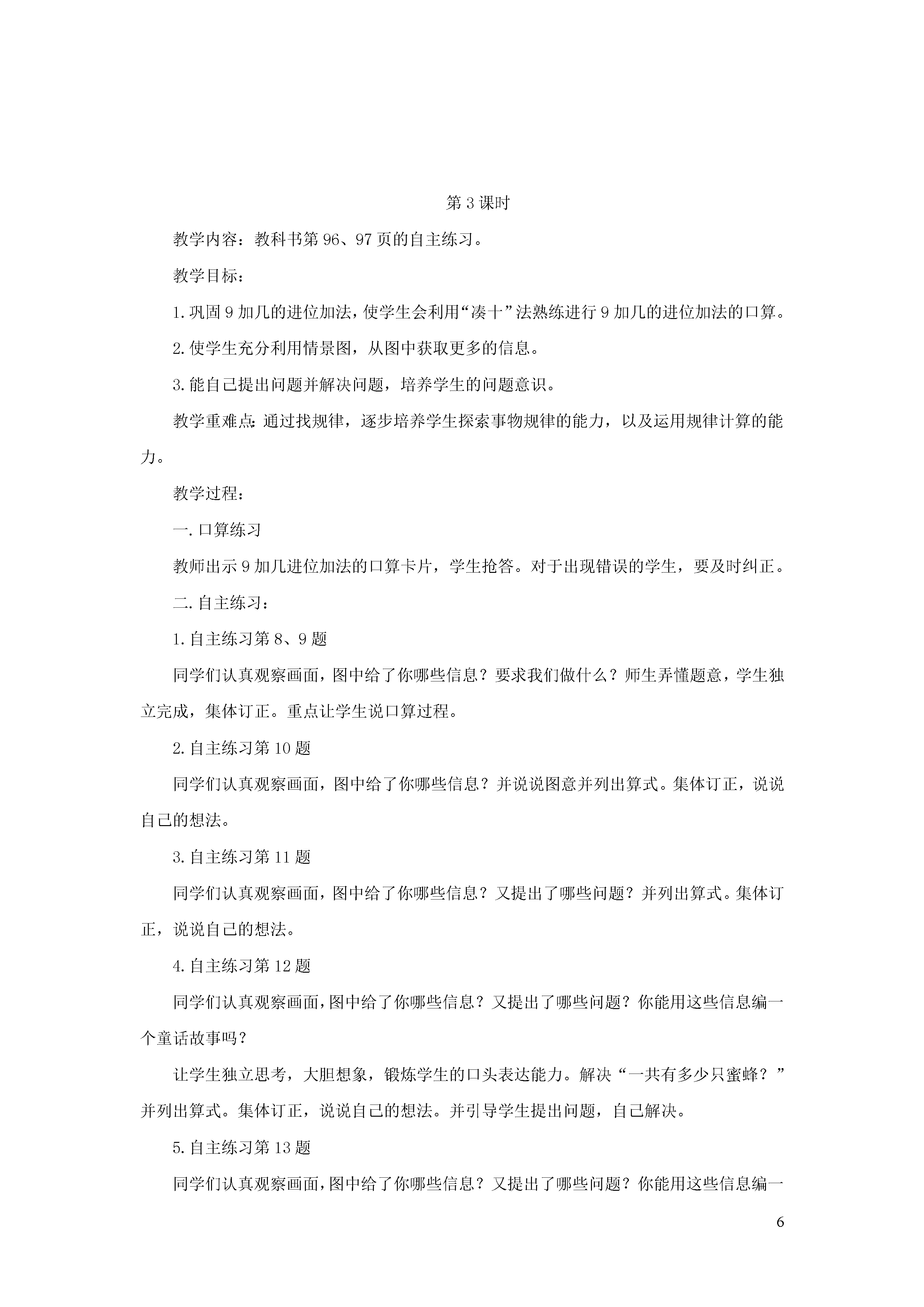 第 3 课时

教学内容：教科书第 96、97 页的自主练习。

教学目标：

1. 巩固 9 加几的进位加法，使学生会利用“凑十”法熟练进行 9 加几的进位加法的口算。

2. 使学生充分利用情景图，从图中获取更多的信息。

3. 能自己提出问题并解决问题，培养学生的问题意识。

教学重难点：通过找规律，逐步培养学生探索事物规律的能力，以及运用规律计算的能力。

教学过程：

一. 口算练习

教师出示 9 加几进位加法的口算卡片，学生抢答。对于出现错误的学生，要及时纠正。

二. 自主练习：

1. 自主练习第 8、9 题

同学们认真观察画面，图中给了你哪些信息？要求我们做什么？师生弄懂题意，学生独立完成，集体订正。重点让学生说口算过程。

2. 自主练习第 10 题

同学们认真观察画面，图中给了你哪些信息？并说说图意并列出算式。集体订正，说说自己的想法。

3. 自主练习第 11 题

同学们认真观察画面，图中给了你哪些信息？又提出了哪些问题？并列出算式。集体订正，说说自己的想法。

4. 自主练习第 12 题

同学们认真观察画面，图中给了你哪些信息？又提出了哪些问题？你能用这些信息编一个童话故事吗？

让学生独立思考，大胆想象，锻炼学生的口头表达能力。解决“一共有多少只蜜蜂？”并列出算式。集体订正，说说自己的想法。并引导学生提出问题，自己解决。

5. 自主练习第 13 题

同学们认真观察画面，图中给了你哪些信息？又提出了哪些问题？你能用这些信息编一

6